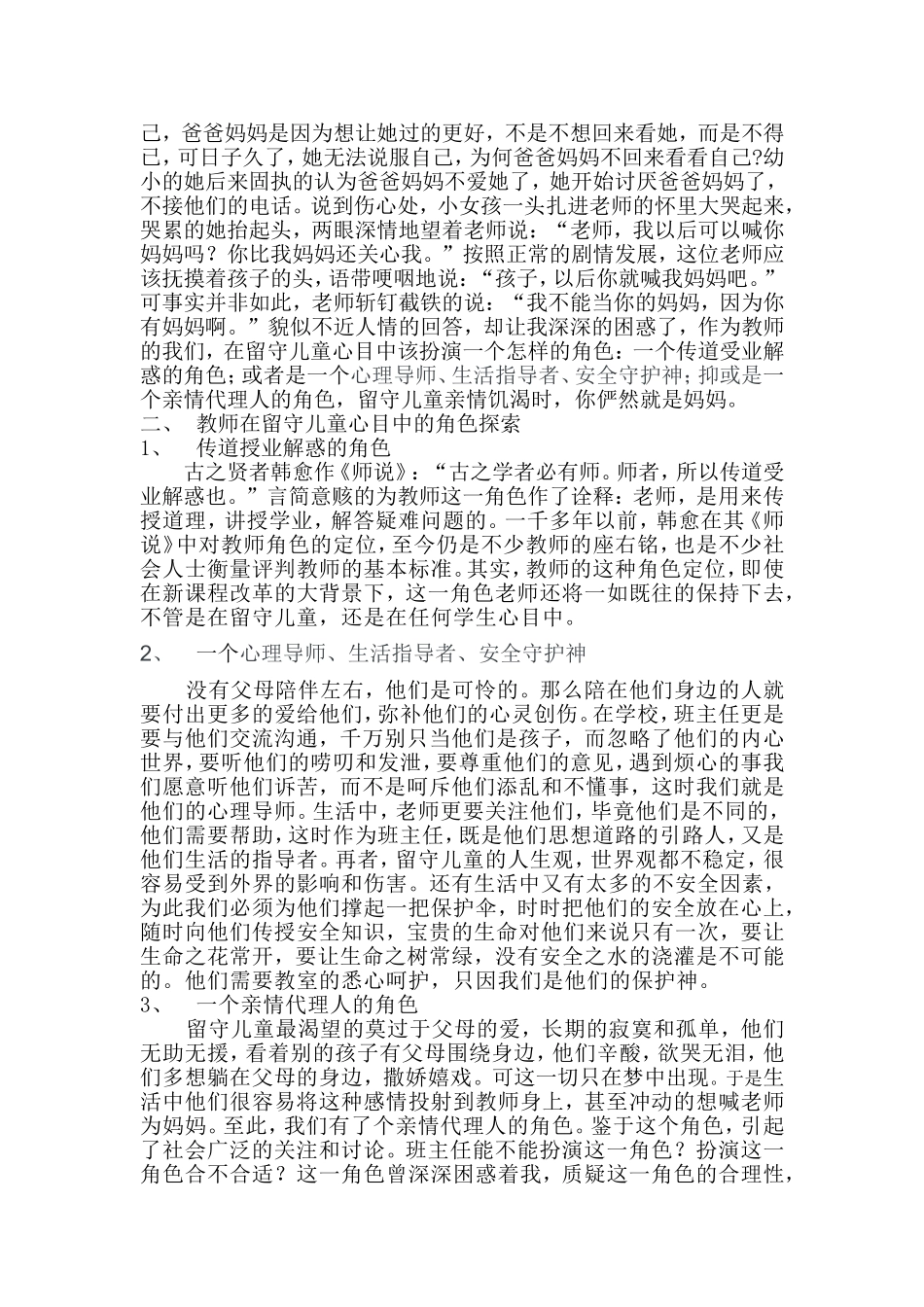 己，爸爸妈妈是因为想让她过的更好，不是不想回来看她，而是不得已，可日子久了，她无法说服自己，为何爸爸妈妈不回来看看自己?幼小的她后来固执的认为爸爸妈妈不爱她了，她开始讨厌爸爸妈妈了，不接他们的电话。说到伤心处，小女孩一头扎进老师的怀里大哭起来，哭累的她抬起头，两眼深情地望着老师说：“老师，我以后可以喊你妈妈吗？你比我妈妈还关心我。”按照正常的剧情发展，这位老师应该抚摸着孩子的头，语带哽咽地说：“孩子，以后你就喊我妈妈吧。”可事实并非如此，老师斩钉截铁的说：“我不能当你的妈妈，因为你有妈妈啊。”貌似不近人情的回答，却让我深深的困惑了，作为教师的我们，在留守儿童心目中该扮演一个怎样的角色：一个传道受业解惑的角色；或者是一个心理导师、生活指导者、安全守护神；抑或是一个亲情代理人的角色，留守儿童亲情饥渴时，你俨然就是妈妈。
二、 教师在留守儿童心目中的角色探索
1、 传道授业解惑的角色
古之贤者韩愈作《师说》：“古之学者必有师。师者，所以传道受业解惑也。”言简意赅的为教师这一角色作了诠释：老师，是用来传授道理，讲授学业，解答疑难问题的。一千多年以前，韩愈在其《师说》中对教师角色的定位，至今仍是不少教师的座右铭，也是不少社会人士衡量评判教师的基本标准。其实，教师的这种角色定位，即使在新课程改革的大背景下，这一角色老师还将一如既往的保持下去，不管是在留守儿童，还是在任何学生心目中。
2、 一个心理导师、生活指导者、安全守护神
没有父母陪伴左右，他们是可怜的。那么陪在他们身边的人就要付出更多的爱给他们，弥补他们的心灵创伤。在学校，班主任更是要与他们交流沟通，千万别只当他们是孩子，而忽略了他们的内心世界，要听他们的唠叨和发泄，要尊重他们的意见，遇到烦心的事我们愿意听他们诉苦，而不是呵斥他们添乱和不懂事，这时我们就是他们的心理导师。生活中，老师更要关注他们，毕竟他们是不同的，他们需要帮助，这时作为班主任，既是他们思想道路的引路人，又是他们生活的指导者。再者，留守儿童的人生观，世界观都不稳定，很容易受到外界的影响和伤害。还有生活中又有太多的不安全因素，为此我们必须为他们撑起一把保护伞，时时把他们的安全放在心上，随时向他们传授安全知识，宝贵的生命对他们来说只有一次，要让生命之花常开，要让生命之树常绿，没有安全之水的浇灌是不可能的。他们需要教室的悉心呵护，只因我们是他们的保护神。
3、 一个亲情代理人的角色
留守儿童最渴望的莫过于父母的爱，长期的寂寞和孤单，他们无助无援，看着别的孩子有父母围绕身边，他们辛酸，欲哭无泪，他们多想躺在父母的身边，撒娇嬉戏。可这一切只在梦中出现。于是生活中他们很容易将这种感情投射到教师身上，甚至冲动的想喊老师为妈妈。至此，我们有了个亲情代理人的角色。鉴于这个角色，引起了社会广泛的关注和讨论。班主任能不能扮演这一角色？扮演这一角色合不合适？这一角色曾深深困惑着我，质疑这一角色的合理性，